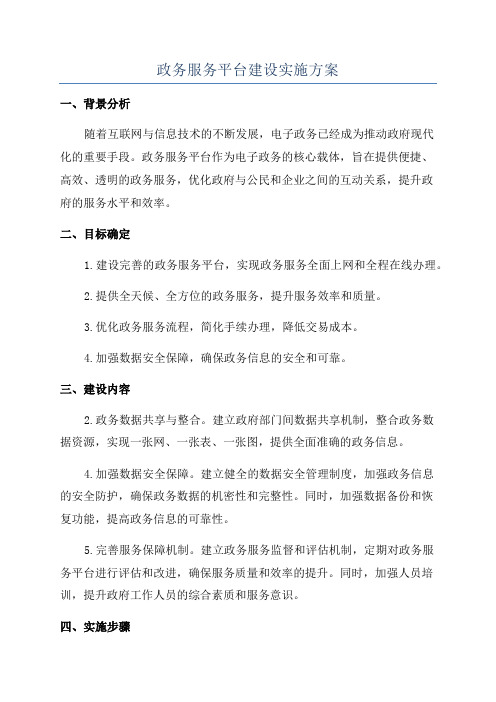 政务服务平台建设实施方案

一、背景分析

随着互联网与信息技术的不断发展，电子政务已经成为推动政府现代化的重要手段。政务服务平台作为电子政务的核心载体，旨在提供便捷、高效、透明的政务服务，优化政府与公民和企业之间的互动关系，提升政府的服务水平和效率。

二、目标确定

1.建设完善的政务服务平台，实现政务服务全面上网和全程在线办理。

2.提供全天候、全方位的政务服务，提升服务效率和质量。

3.优化政务服务流程，简化手续办理，降低交易成本。

4.加强数据安全保障，确保政务信息的安全和可靠。

三、建设内容

2.政务数据共享与整合。建立政府部门间数据共享机制，整合政务数据资源，实现一张网、一张表、一张图，提供全面准确的政务信息。

4.加强数据安全保障。建立健全的数据安全管理制度，加强政务信息的安全防护，确保政务数据的机密性和完整性。同时，加强数据备份和恢复功能，提高政务信息的可靠性。

5.完善服务保障机制。建立政务服务监督和评估机制，定期对政务服务平台进行评估和改进，确保服务质量和效率的提升。同时，加强人员培训，提升政府工作人员的综合素质和服务意识。

四、实施步骤